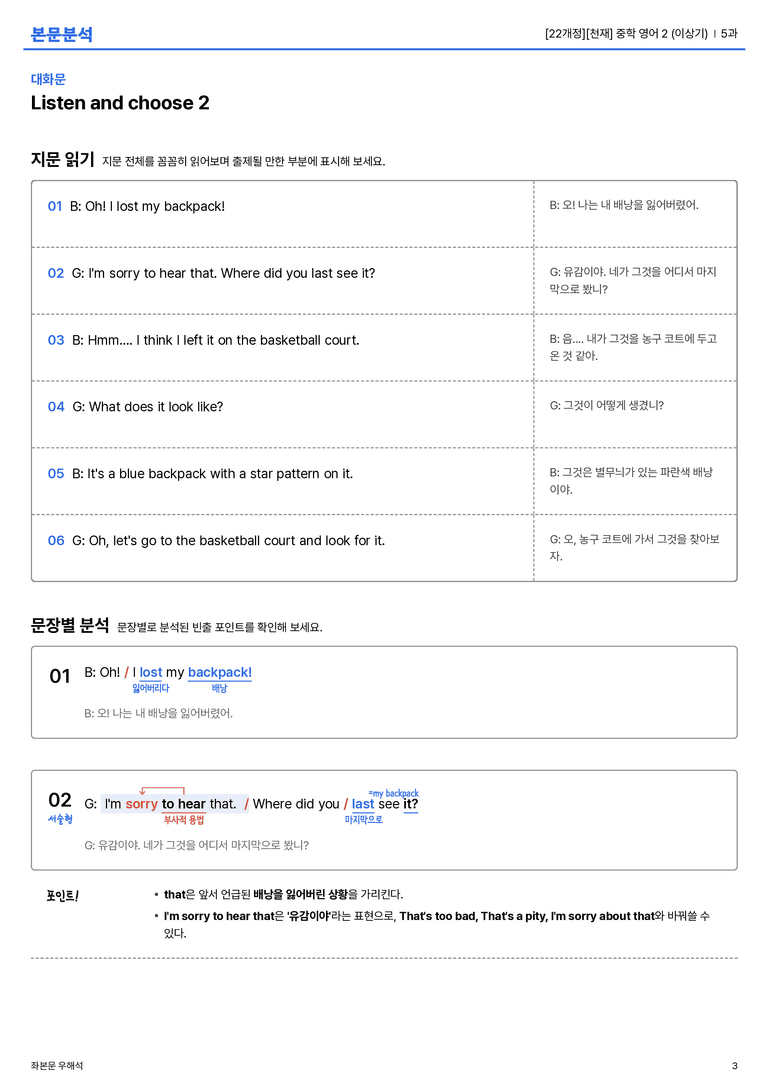 본문분석

[22개정][천재] 중학 영어 2 (이상기) | 5과

대화문

Listen and choose 2

지문 읽기 지문 전체를 꼼꼼히 읽어보며 출제될 만한 부분에 표시해 보세요.

| 01 B: Oh! I lost my backpack! | B: 오! 나는 내 배낭을 잃어버렸어. |
|---|---|
| 02 G: I'm sorry to hear that. Where did you last see it? | G: 유감이야. 네가 그것을 어디서 마지막으로 봤니? |
| 03 B: Hmm.... I think I left it on the basketball court. | B: 음.... 내가 그것을 농구 코트에 두고 온 것 같아. |
| 04 G: What does it look like? | G: 그것이 어떻게 생겼니? |
| 05 B: It's a blue backpack with a star pattern on it. | B: 그것은 별무늬가 있는 파란색 배낭이야. |
| 06 G: Oh, let's go to the basketball court and look for it. | G: 오, 농구 코트에 가서 그것을 찾아보자. |

문장별 분석 문장별로 분석된 빈출 포인트를 확인해 보세요.

01 B: Oh! / I lost my backpack!
잃어버리다 배낭
B: 오! 나는 내 배낭을 잃어버렸어.

02 G: I'm sorry to hear that. / Where did you / last see it?
서술형 부사적 용법 마지막으로 =my backpack
G: 유감이야. 네가 그것을 어디서 마지막으로 봤니?

포인트!
• that은 앞서 언급된 배낭을 잃어버린 상황을 가리킨다.
• I'm sorry to hear that은 '유감이야'라는 표현으로, That's too bad, That's a pity, I'm sorry about that와 바꿔쓸 수 있다.

좌본문 우해석 3